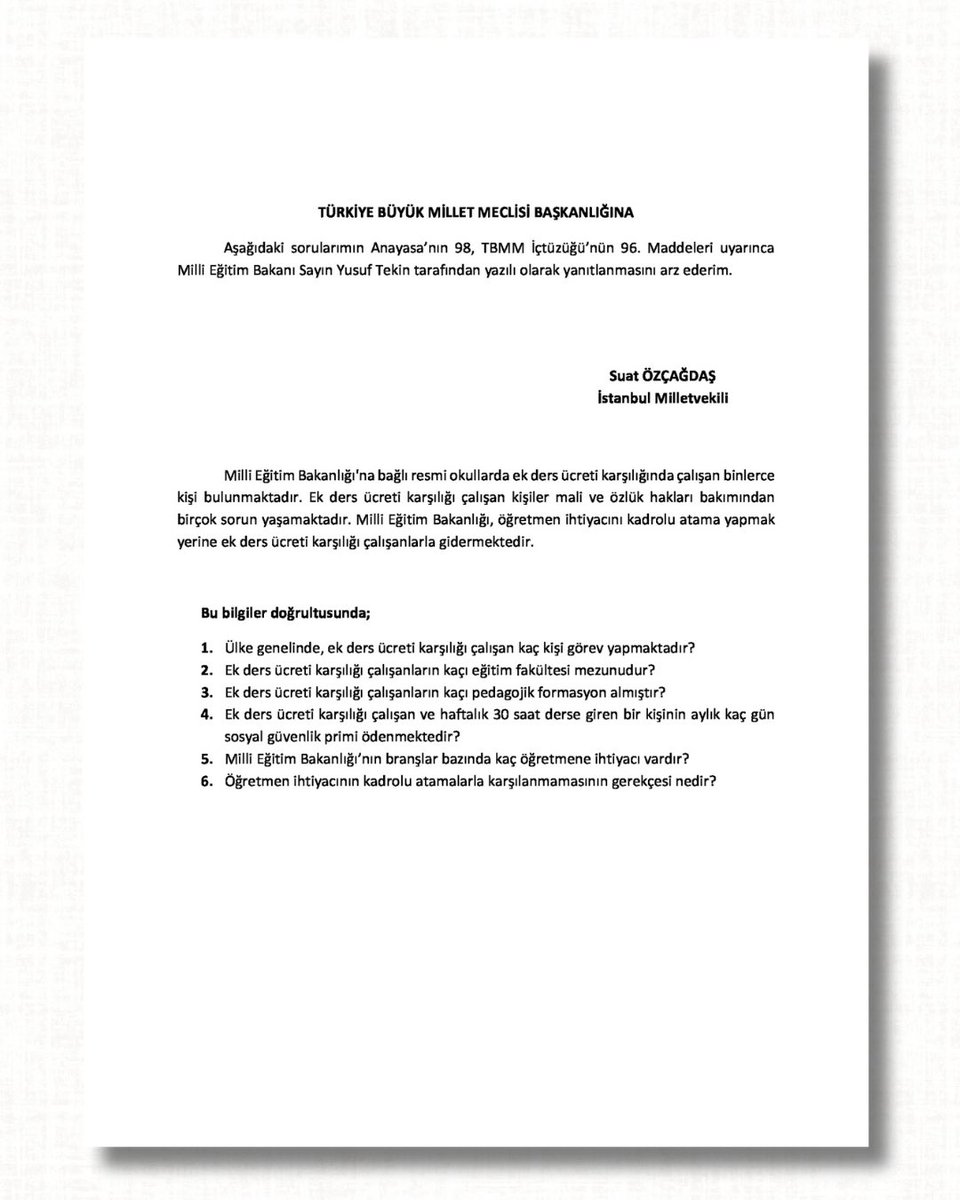 TÜRKİYE BÜYÜK MİLLET MECLİSİ BAŞKANLIĞINA

Aşağıdaki sorularımın Anayasa'nın 98, TBMM İçtüzüğü'nün 96. Maddeleri uyarınca Milli Eğitim Bakanı Sayın Yusuf Tekin tarafından yazılı olarak yanıtlanmasını arz ederim.

Suat ÖZÇAĞDAŞ
İstanbul Milletvekili

Milli Eğitim Bakanlığı'na bağlı resmi okullarda ek ders ücreti karşılığında çalışan binlerce kişi bulunmaktadır. Ek ders ücreti karşılığı çalışan kişiler mali ve özlük hakları bakımından birçok sorun yaşamaktadır. Milli Eğitim Bakanlığı, öğretmen ihtiyacını kadrolu atama yapmak yerine ek ders ücreti karşılığı çalışanlarla gidermektedir.

Bu bilgiler doğrultusunda;

1. Ülke genelinde, ek ders ücreti karşılığı çalışan kaç kişi görev yapmaktadır?
2. Ek ders ücreti karşılığı çalışanların kaçı eğitim fakültesi mezunudur?
3. Ek ders ücreti karşılığı çalışanların kaçı pedagojik formasyon almıştır?
4. Ek ders ücreti karşılığı çalışan ve haftalık 30 saat derse giren bir kişinin aylık kaç gün sosyal güvenlik primi ödenmektedir?
5. Milli Eğitim Bakanlığı'nın branşlar bazında kaç öğretmene ihtiyacı vardır?
6. Öğretmen ihtiyacının kadrolu atamalarla karşılanmamasının gerekçesi nedir?